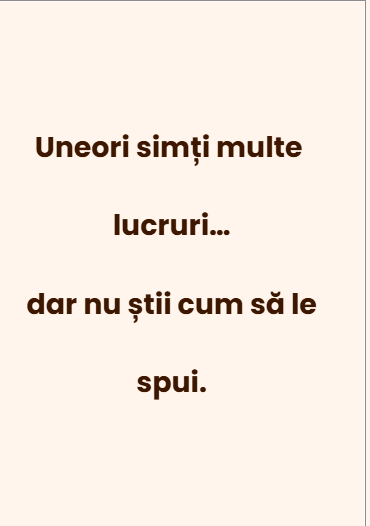 Uneori simți multe lucruri…

dar nu știi cum să le spui.